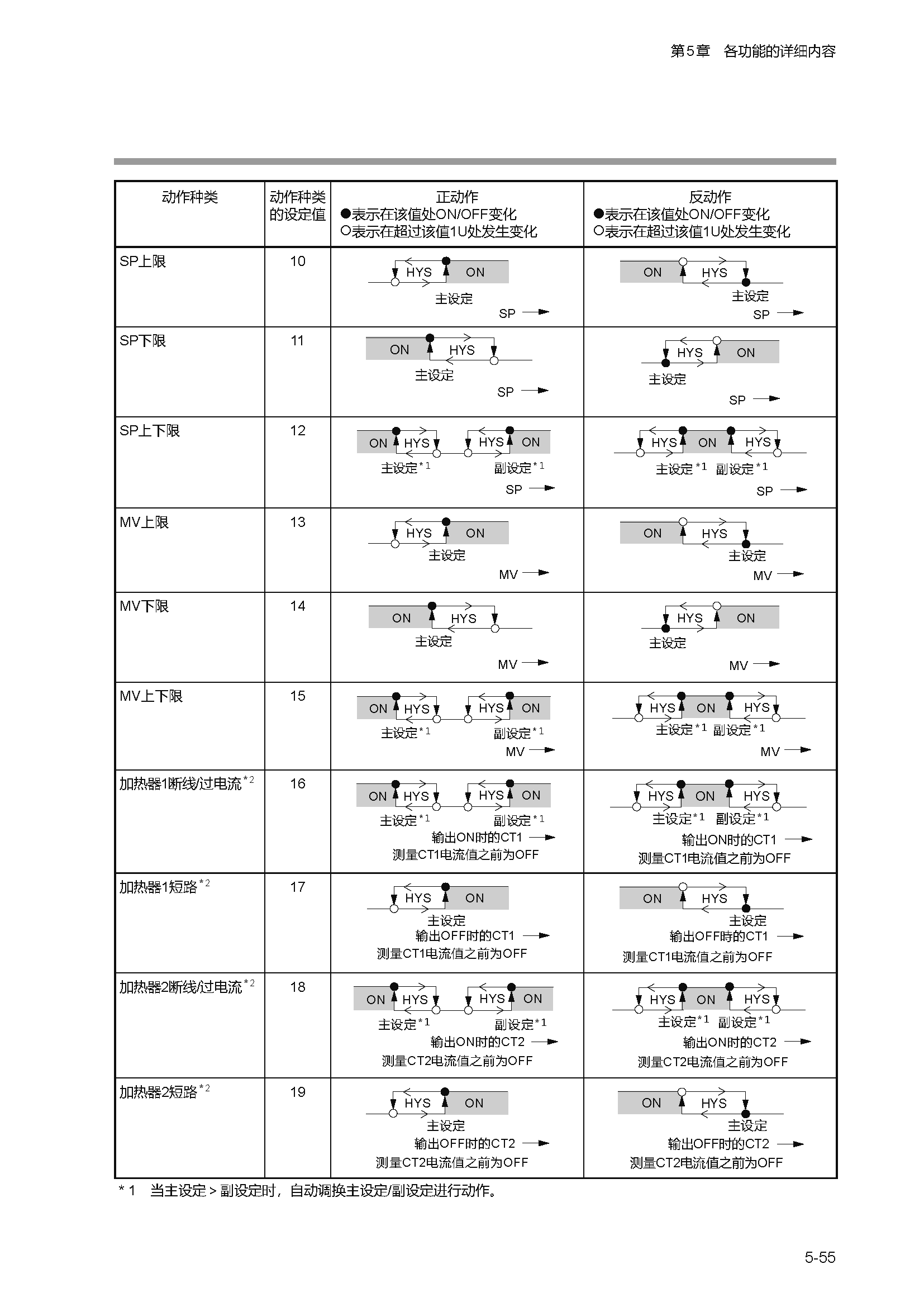 第5章 各功能的详细内容

| 动作种类 | 动作种类的设定值 | 正动作 ●表示在该值处ON/OFF变化 ○表示在超过该值1U处发生变化 | 反动作 ●表示在该值处ON/OFF变化 ○表示在超过该值1U处发生变化 |
|---|---|---|---|
| SP上限 | 10 | HYS ON 主设定 SP | ON HYS 主设定 SP |
| SP下限 | 11 | ON HYS 主设定 SP | HYS ON 主设定 SP |
| SP上下限 | 12 | ON HYS HYS ON 主设定*1 副设定*1 SP | HYS ON HYS 主设定*1 副设定*1 SP |
| MV上限 | 13 | HYS ON 主设定 MV | ON HYS 主设定 MV |
| MV下限 | 14 | ON HYS 主设定 MV | HYS ON 主设定 MV |
| MV上下限 | 15 | ON HYS HYS ON 主设定*1 副设定*1 MV | HYS ON HYS 主设定*1 副设定*1 MV |
| 加热器1断线/过电流*2 | 16 | ON HYS HYS ON 主设定*1 副设定*1 输出ON时的CT1 测量CT1电流值之前为OFF | HYS ON HYS 主设定*1 副设定*1 输出ON时的CT1 测量CT1电流值之前为OFF |
| 加热器1短路*2 | 17 | HYS ON 主设定 输出OFF时的CT1 测量CT1电流值之前为OFF | ON HYS 主设定 输出OFF时的CT1 测量CT1电流值之前为OFF |
| 加热器2断线/过电流*2 | 18 | ON HYS HYS ON 主设定*1 副设定*1 输出ON时的CT2 测量CT2电流值之前为OFF | HYS ON HYS 主设定*1 副设定*1 输出ON时的CT2 测量CT2电流值之前为OFF |
| 加热器2短路*2 | 19 | HYS ON 主设定 输出OFF时的CT2 测量CT2电流值之前为OFF | ON HYS 主设定 输出OFF时的CT2 测量CT2电流值之前为OFF |

*1 当主设定 > 副设定时，自动调换主设定/副设定进行动作。

5-55